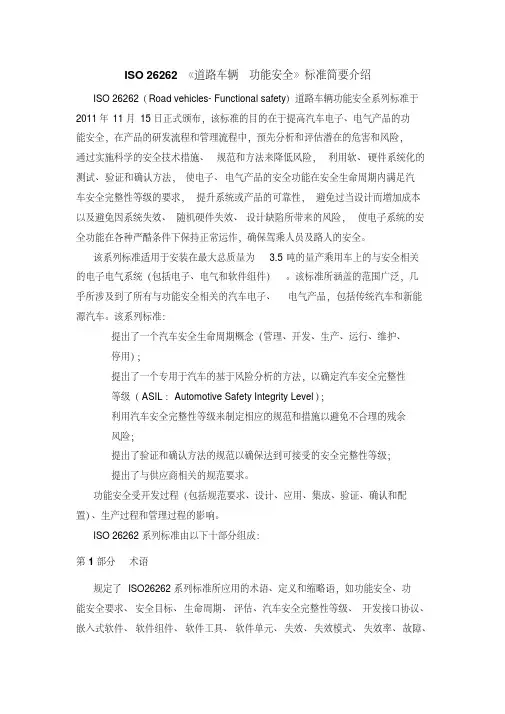 ISO 26262 《道路车辆 功能安全》标准简要介绍

ISO 26262（Road vehicles- Functional safety）道路车辆功能安全系列标准于 2011 年 11 月 15 日正式颁布，该标准的目的在于提高汽车电子、电气产品的功能安全，在产品的研发流程和管理流程中，预先分析和评估潜在的危害和风险，通过实施科学的安全技术措施、 规范和方法来降低风险， 利用软、硬件系统化的测试、验证和确认方法， 使电子、电气产品的安全功能在安全生命周期内满足汽车安全完整性等级的要求， 提升系统或产品的可靠性， 避免过当设计而增加成本以及避免因系统失效、 随机硬件失效、 设计缺陷所带来的风险， 使电子系统的安全功能在各种严酷条件下保持正常运作，确保驾乘人员及路人的安全。

该系列标准适用于安装在最大总质量为 3.5 吨的量产乘用车上的与安全相关的电子电气系统（包括电子、电气和软件组件） 。该标准所涵盖的范围广泛，几乎所涉及到了所有与功能安全相关的汽车电子、 电气产品，包括传统汽车和新能源汽车。该系列标准：

提出了一个汽车安全生命周期概念（管理、开发、生产、运行、维护、停用）；

提出了一个专用于汽车的基于风险分析的方法，以确定汽车安全完整性等级（ASIL： Automotive Safety Integrity Level）；

利用汽车安全完整性等级来制定相应的规范和措施以避免不合理的残余风险；

提出了验证和确认方法的规范以确保达到可接受的安全完整性等级；

提出了与供应商相关的规范要求。

功能安全受开发过程（包括规范要求、设计、应用、集成、验证、确认和配置）、生产过程和管理过程的影响。

ISO 26262 系列标准由以下十部分组成：

第 1 部分 术语

规定了 ISO26262 系列标准所应用的术语、定义和缩略语，如功能安全、功能安全要求、 安全目标、 生命周期、 评估、汽车安全完整性等级、 开发接口协议、嵌入式软件、 软件组件、 软件工具、 软件单元、 失效、 失效模式、 失效率、 故障、